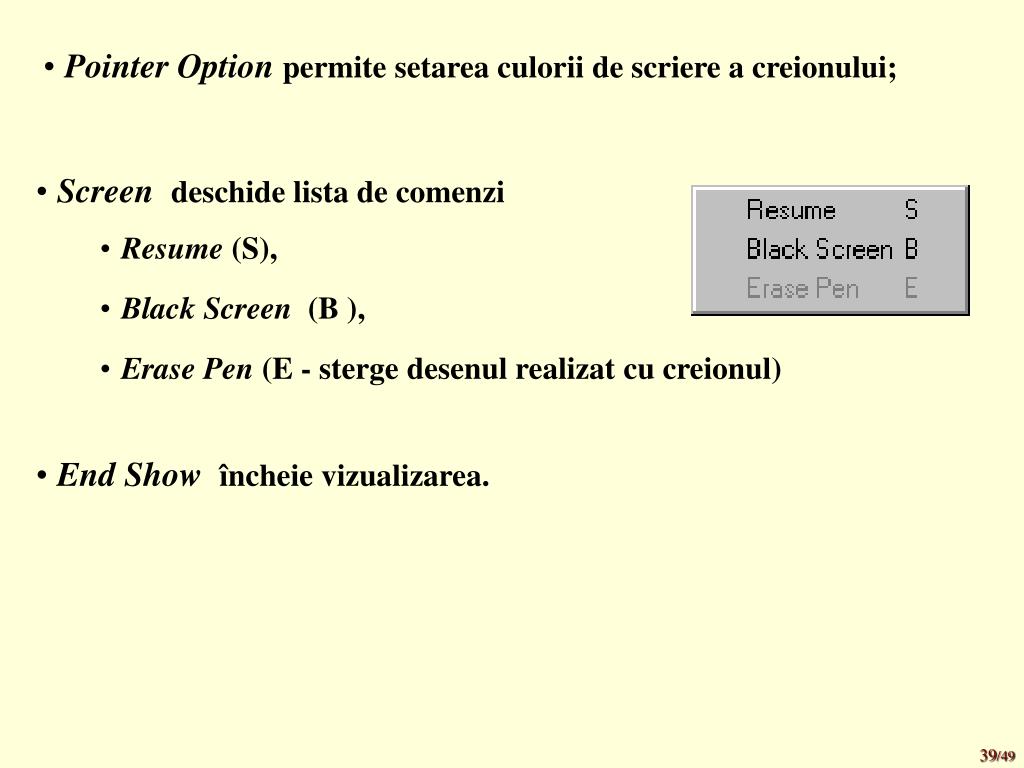 • Pointer Option permite setarea culorii de scriere a creionului;

• Screen deschide lista de comenzi

• Resume (S),

• Black Screen (B ),

• Erase Pen (E - sterge desenul realizat cu creionul)

Resume S
Black Screen B
Erase Pen E

• End Show încheie vizualizarea.

39/49